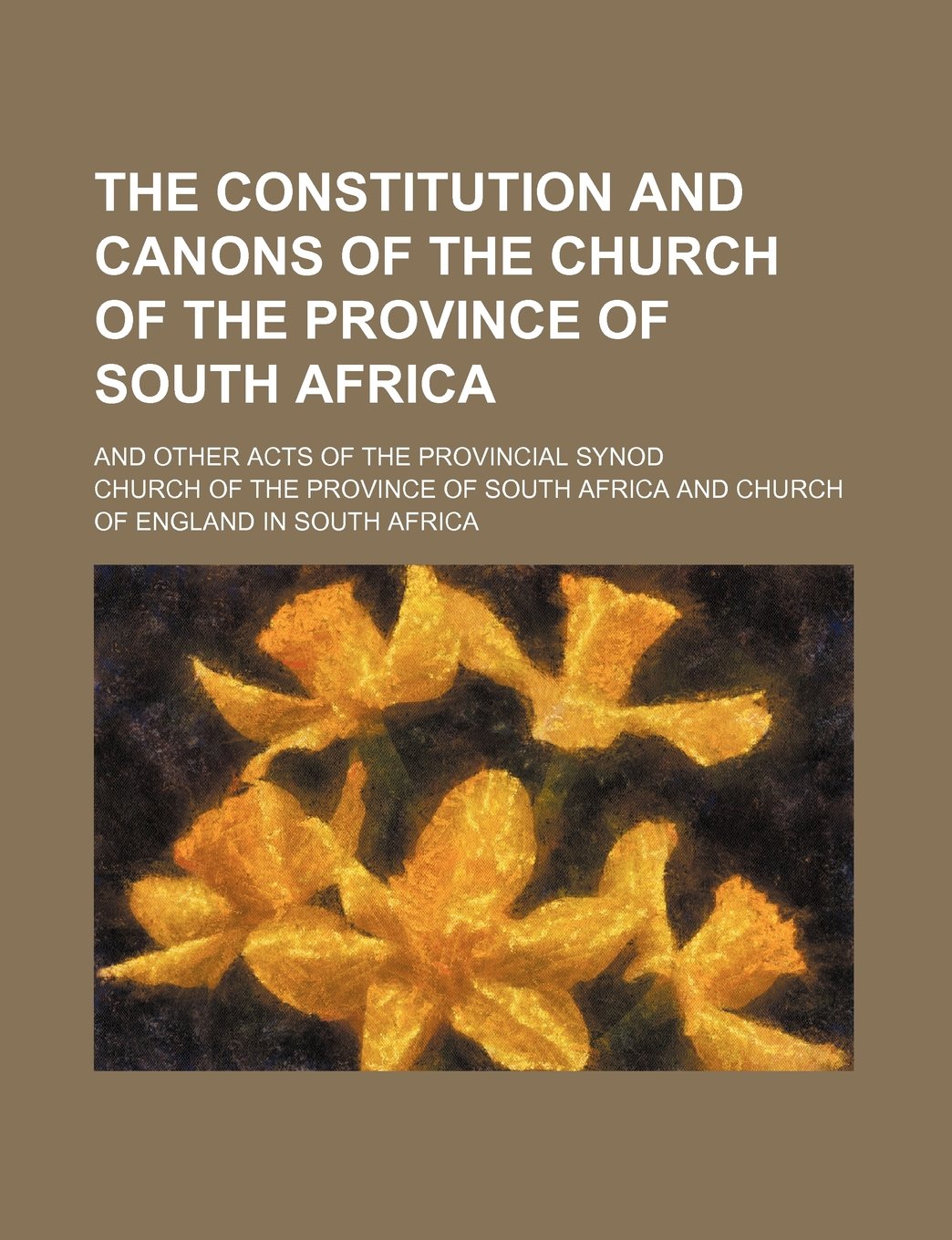 THE CONSTITUTION AND CANONS OF THE CHURCH OF THE PROVINCE OF SOUTH AFRICA

AND OTHER ACTS OF THE PROVINCIAL SYNOD

CHURCH OF THE PROVINCE OF SOUTH AFRICA AND CHURCH OF ENGLAND IN SOUTH AFRICA